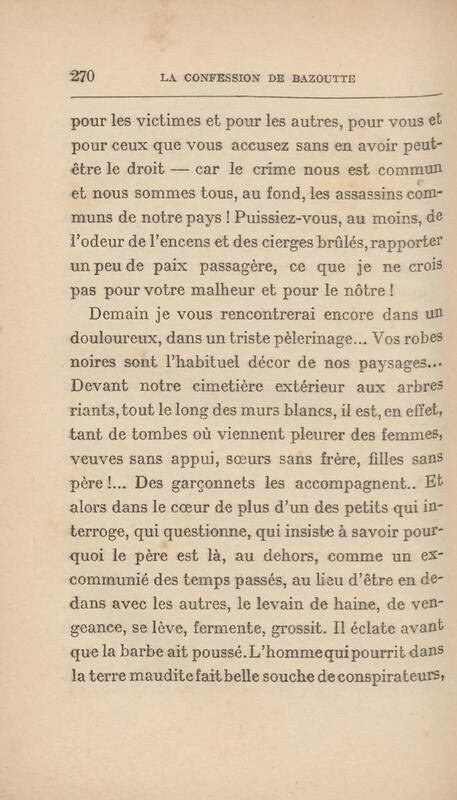 270 LA CONFESSION DE BAZOUTTE

pour les victimes et pour les autres, pour vous et pour ceux que vous accusez sans en avoir peut-être le droit — car le crime nous est commun et nous sommes tous, au fond, les assassins communs de notre pays ! Puissiez-vous, au moins, de l'odeur de l'encens et des cierges brûlés, rapporter un peu de paix passagère, ce que je ne crois pas pour votre malheur et pour le nôtre !

Demain je vous rencontrerai encore dans un douloureux, dans un triste pèlerinage... Vos robes noires sont l'habituel décor de nos paysages... Devant notre cimetière extérieur aux arbres riants, tout le long des murs blancs, il est, en effet, tant de tombes où viennent pleurer des femmes, veuves sans appui, sœurs sans frère, filles sans père !... Des garçonnets les accompagnent.. Et alors dans le cœur de plus d'un des petits qui interroge, qui questionne, qui insiste à savoir pourquoi le père est là, au dehors, comme un excommunié des temps passés, au lieu d'être en dedans avec les autres, le levain de haine, de vengeance, se lève, fermente, grossit. Il éclate avant que la barbe ait poussé. L'homme qui pourrit dans la terre maudite fait belle souche de conspirateurs,